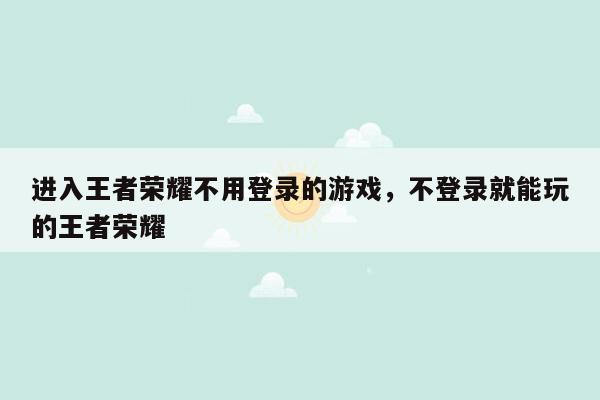 进入王者荣耀不用登录的游戏，不登录就能玩的王者荣耀